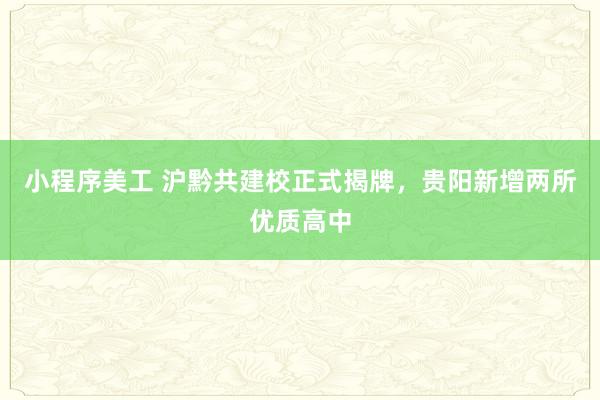 小程序美工 沪黔共建校正式揭牌，贵阳新增两所优质高中